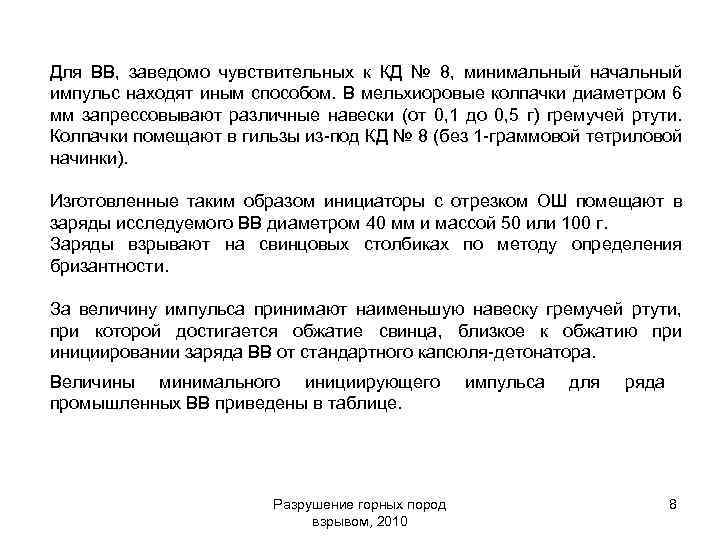 Для ВВ, заведомо чувствительных к КД № 8, минимальный начальный импульс находят иным способом. В мельхиоровые колпачки диаметром 6 мм запрессовывают различные навески (от 0,1 до 0,5 г) гремучей ртути. Колпачки помещают в гильзы из-под КД № 8 (без 1-граммовой тетриловой начинки).

Изготовленные таким образом инициаторы с отрезком ОШ помещают в заряды исследуемого ВВ диаметром 40 мм и массой 50 или 100 г.
Заряды взрывают на свинцовых столбиках по методу определения бризантности.

За величину импульса принимают наименьшую навеску гремучей ртути, при которой достигается обжатие свинца, близкое к обжатию при инициировании заряда ВВ от стандартного капсюля-детонатора.

Величины минимального инициирующего импульса для ряда промышленных ВВ приведены в таблице.

Разрушение горных пород взрывом, 2010

8